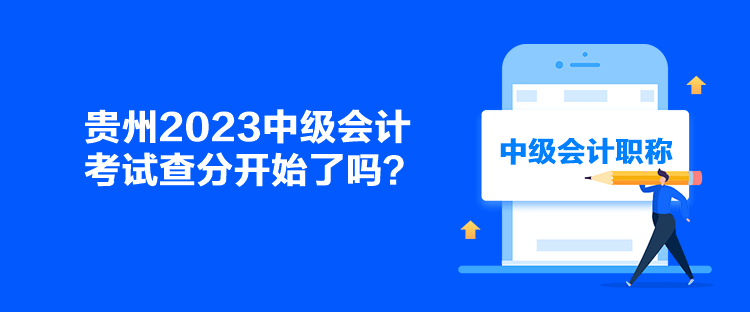 贵州2023中级会计考试查分开始了吗？

中级会计职称